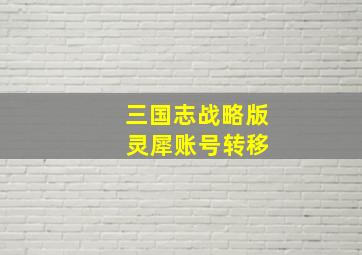 三国志战略版
灵犀账号转移